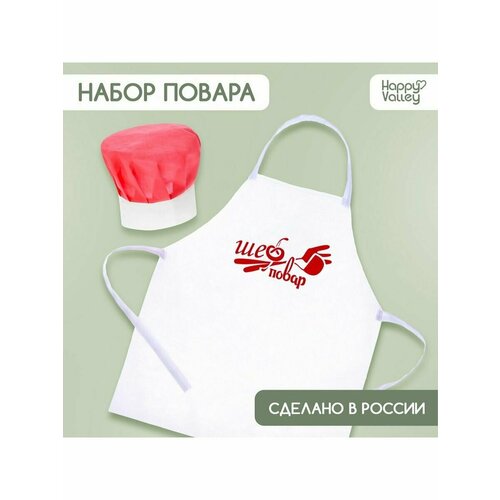 НАБОР ПОВАРА

Happy Valley

шеф повар

СДЕЛАНО В РОССИИ